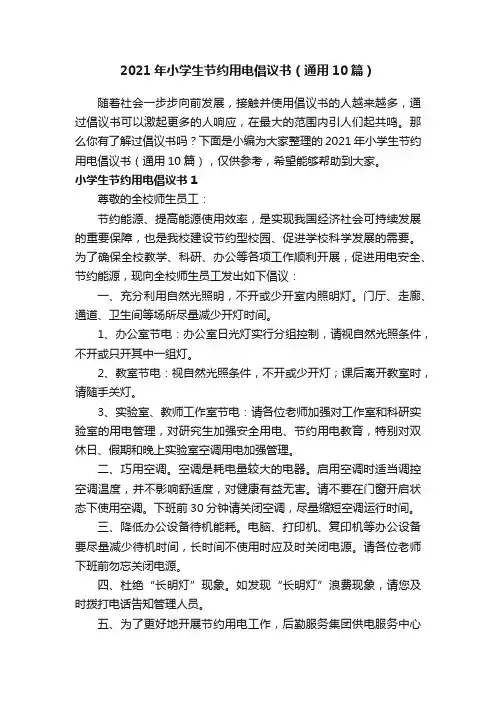 2021年小学生节约用电倡议书（通用10篇）

随着社会一步步向前发展，接触并使用倡议书的人越来越多，通过倡议书可以激起更多的人响应，在最大的范围内引人们起共鸣。那么你有了解过倡议书吗？下面是小编为大家整理的2021年小学生节约用电倡议书（通用10篇），仅供参考，希望能够帮助到大家。

小学生节约用电倡议书1

尊敬的全校师生员工：

节约能源、提高能源使用效率，是实现我国经济社会可持续发展的重要保障，也是我校建设节约型校园、促进学校科学发展的需要。为了确保全校教学、科研、办公等各项工作顺利开展，促进用电安全、节约能源，现向全校师生员工发出如下倡议：

一、充分利用自然光照明，不开或少开室内照明灯。门厅、走廊、通道、卫生间等场所尽量减少开灯时间。

1、办公室节电：办公室日光灯实行分组控制，请视自然光照条件，不开或只开其中一组灯。

2、教室节电：视自然光照条件，不开或少开灯；课后离开教室时，请随手关灯。

3、实验室、教师工作室节电：请各位老师加强对工作室和科研实验室的用电管理，对研究生加强安全用电、节约用电教育，特别对双休日、假期和晚上实验室空调用电加强管理。

二、巧用空调。空调是耗电量较大的电器。启用空调时适当调控空调温度，并不影响舒适度，对健康有益无害。请不要在门窗开启状态下使用空调。下班前30分钟请关闭空调，尽量缩短空调运行时间。

三、降低办公设备待机能耗。电脑、打印机、复印机等办公设备要尽量减少待机时间，长时间不使用时应及时关闭电源。请各位老师下班前勿忘关闭电源。

四、杜绝“长明灯”现象。如发现“长明灯”浪费现象，请您及时拨打电话告知管理人员。

五、为了更好地开展节约用电工作，后勤服务集团供电服务中心